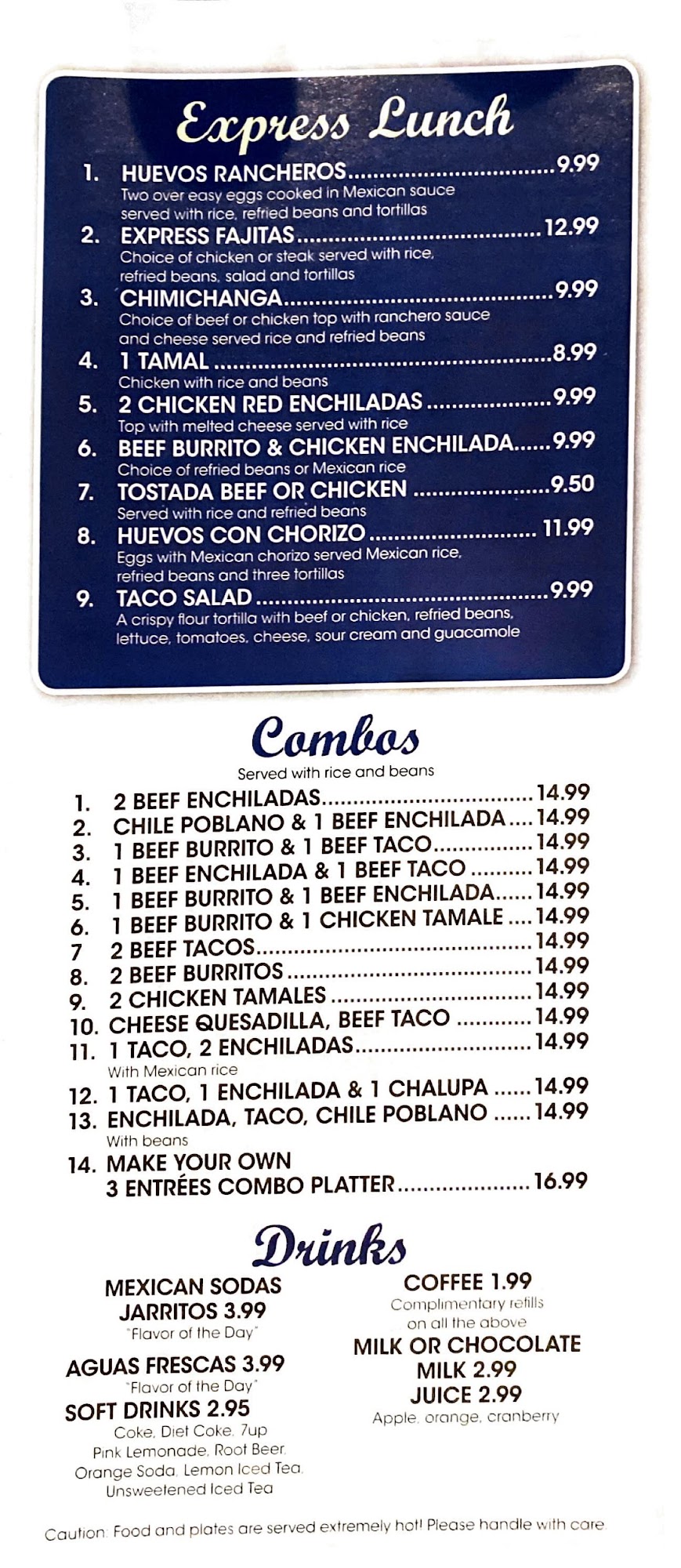 Express Lunch

1. HUEVOS RANCHEROS 9.99
Two over easy eggs cooked in Mexican sauce served with rice, refried beans and tortillas

2. EXPRESS FAJITAS 12.99
Choice of chicken or steak served with rice, refried beans, salad and tortillas

3. CHIMICHANGA 9.99
Choice of beef or chicken top with ranchero sauce and cheese served rice and refried beans

4. 1 TAMAL 8.99
Chicken with rice and beans

5. 2 CHICKEN RED ENCHILADAS 9.99
Top with melted cheese served with rice

6. BEEF BURRITO & CHICKEN ENCHILADA 9.99
Choice of refried beans or Mexican rice

7. TOSTADA BEEF OR CHICKEN 9.50
Served with rice and refried beans

8. HUEVOS CON CHORIZO 11.99
Eggs with Mexican chorizo served Mexican rice, refried beans and three tortillas

9. TACO SALAD 9.99
A crispy flour tortilla with beef or chicken, refried beans, lettuce, tomatoes, cheese, sour cream and guacamole

Combos
Served with rice and beans

1. 2 BEEF ENCHILADAS 14.99
2. CHILE POBLANO & 1 BEEF ENCHILADA 14.99
3. 1 BEEF BURRITO & 1 BEEF TACO 14.99
4. 1 BEEF ENCHILADA & 1 BEEF TACO 14.99
5. 1 BEEF BURRITO & 1 BEEF ENCHILADA 14.99
6. 1 BEEF BURRITO & 1 CHICKEN TAMALE 14.99
7 2 BEEF TACOS 14.99
8. 2 BEEF BURRITOS 14.99
9. 2 CHICKEN TAMALES 14.99
10. CHEESE QUESADILLA, BEEF TACO 14.99
11. 1 TACO, 2 ENCHILADAS 14.99
With Mexican rice
12. 1 TACO, 1 ENCHILADA & 1 CHALUPA 14.99
13. ENCHILADA, TACO, CHILE POBLANO 14.99
With beans
14. MAKE YOUR OWN
3 ENTRÉES COMBO PLATTER 16.99

Drinks

MEXICAN SODAS
JARRITOS 3.99
"Flavor of the Day"

AGUAS FRESCAS 3.99
"Flavor of the Day"

SOFT DRINKS 2.95
Coke, Diet Coke, 7up
Pink Lemonade, Root Beer,
Orange Soda, Lemon Iced Tea,
Unsweetened Iced Tea

COFFEE 1.99
Complimentary refills
on all the above

MILK OR CHOCOLATE
MILK 2.99
JUICE 2.99
Apple, orange, cranberry

Caution: Food and plates are served extremely hot! Please handle with care.